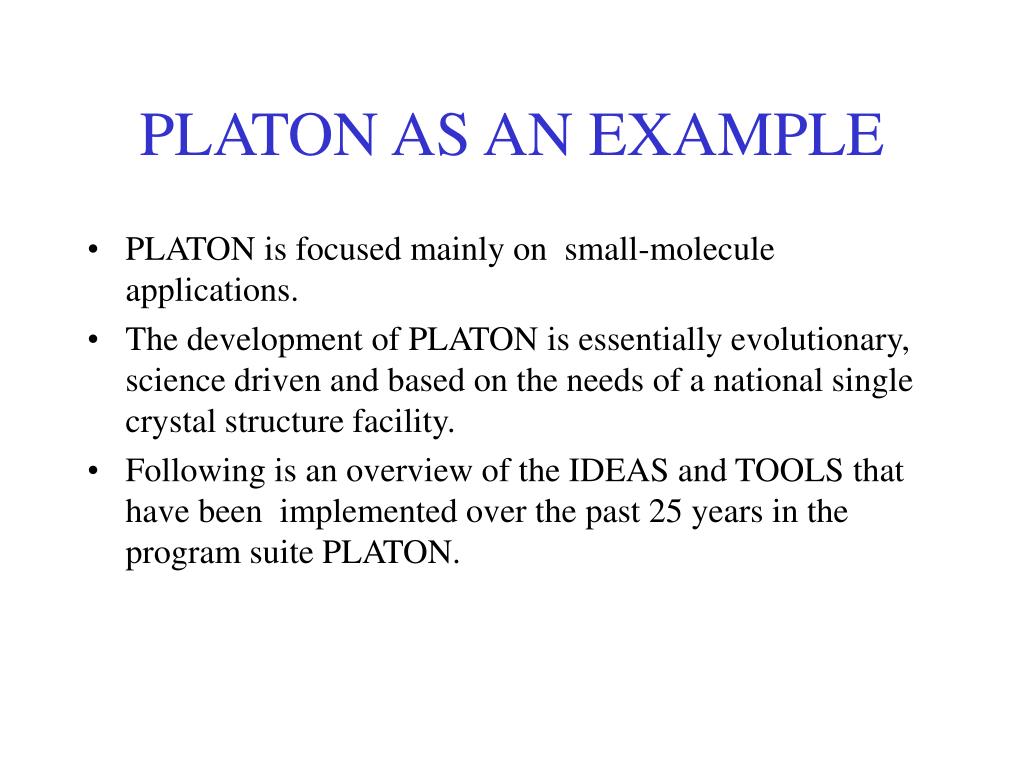 PLATON AS AN EXAMPLE

• PLATON is focused mainly on small-molecule applications.

• The development of PLATON is essentially evolutionary, science driven and based on the needs of a national single crystal structure facility.

• Following is an overview of the IDEAS and TOOLS that have been implemented over the past 25 years in the program suite PLATON.